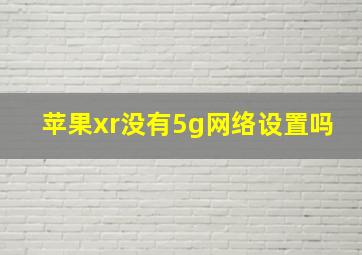 苹果xr没有5g网络设置吗